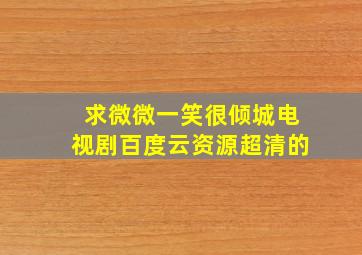 求微微一笑很倾城电视剧百度云资源超清的